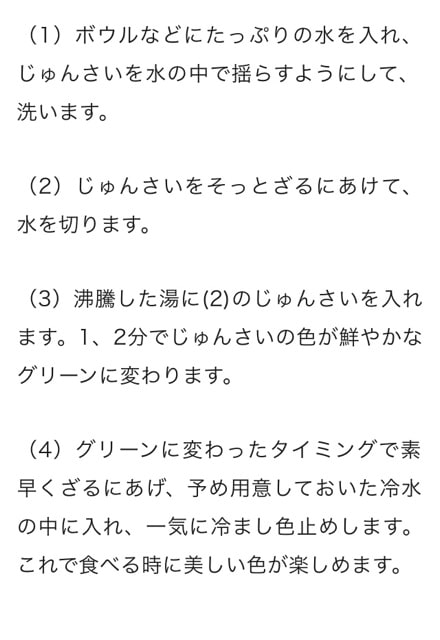 （1）ボウルなどにたっぷりの水を入れ、じゅんさいを水の中で揺らすようにして、洗います。

（2）じゅんさいをそっとざるにあけて、水を切ります。

（3）沸騰した湯に(2)のじゅんさいを入れます。1、2分でじゅんさいの色が鮮やかなグリーンに変わります。

（4）グリーンに変わったタイミングで素早くざるにあげ、予め用意しておいた冷水の中に入れ、一気に冷まし色止めします。これで食べる時に美しい色が楽しめます。